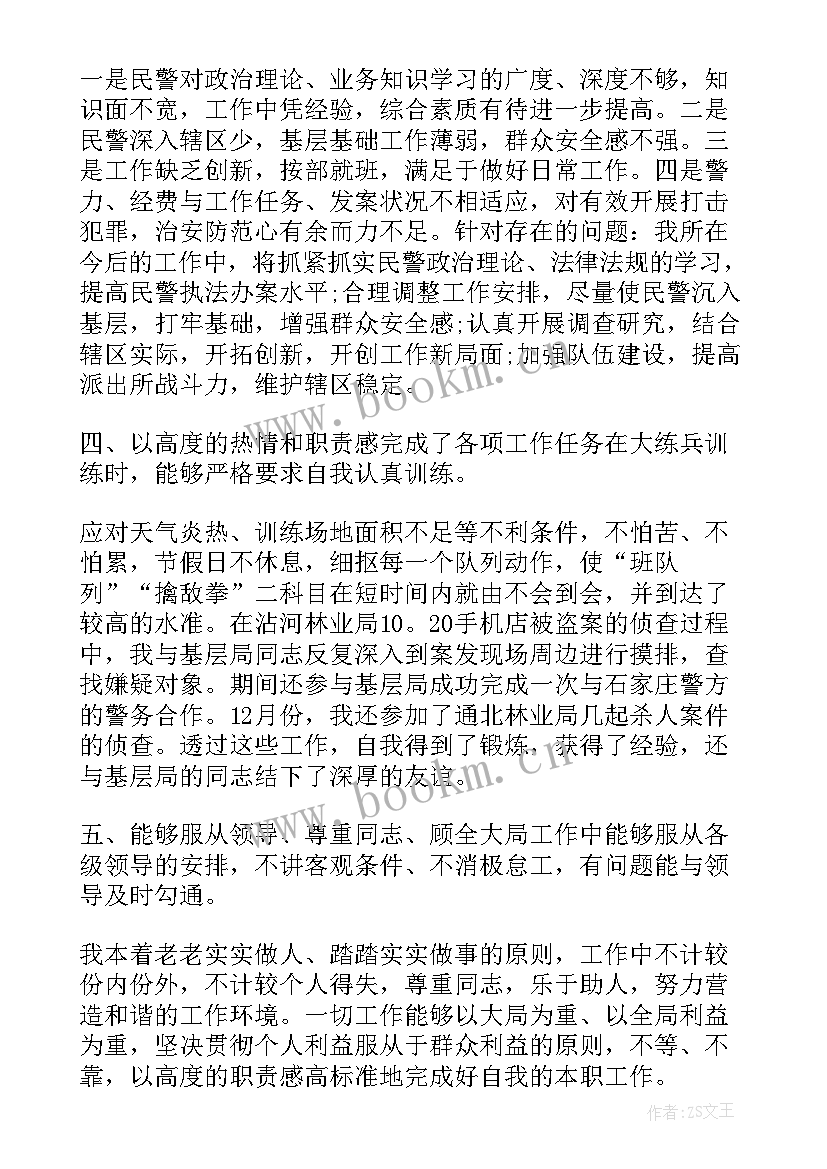 一是民警对政治理论、业务知识学习的广度、深度不够，知识面不宽，工作中凭经验，综合素质有待进一步提高。二是民警深入辖区少，基层基础工作薄弱，群众安全感不强。三是工作缺乏创新，按部就班，满足于做好日常工作。四是警力、经费与工作任务、发案状况不相适应，对有效开展打击犯罪，治安防范心有余而力不足。针对存在的问题：我所在今后的工作中，将抓紧抓实民警政治理论、法律法规的学习，提高民警执法办案水平;合理调整工作安排，尽量使民警沉入基层，打牢基础，增强群众安全感;认真开展调查研究，结合辖区实际，开拓创新，开创工作新局面;加强队伍建设，提高派出所战斗力，维护辖区稳定。

四、以高度的热情和职责感完成了各项工作任务在大练兵训练时，能够严格要求自我认真训练。

应对天气炎热、训练场地面积不足等不利条件，不怕苦、不怕累，节假日不休息，细抠每一个队列动作，使“班队列”“擒敌拳”二科目在短时间内就由不会到会，并到达了较高的水准。在沾河林业局10。20手机店被盗案的侦查过程中，我与基层局同志反复深入到案发现场周边进行摸排，查找嫌疑对象。期间还参与基层局成功完成一次与石家庄警方的警务合作。12月份，我还参加了通北林业局几起杀人案件的侦查。透过这些工作，自我得到了锻炼，获得了经验，还与基层局的同志结下了深厚的友谊。

五、能够服从领导、尊重同志、顾全大局工作中能够服从各级领导的安排，不讲客观条件、不消极怠工，有问题能与领导及时勾通。

我本着老老实实做人、踏踏实实做事的原则，工作中不计较份内份外，不计较个人得失，尊重同志，乐于助人，努力营造和谐的工作环境。一切工作能够以大局为重、以全局利益为重，坚决贯彻个人利益服从于群众利益的原则，不等、不靠，以高度的职责感高标准地完成好自我的本职工作。

作者：ZS文王